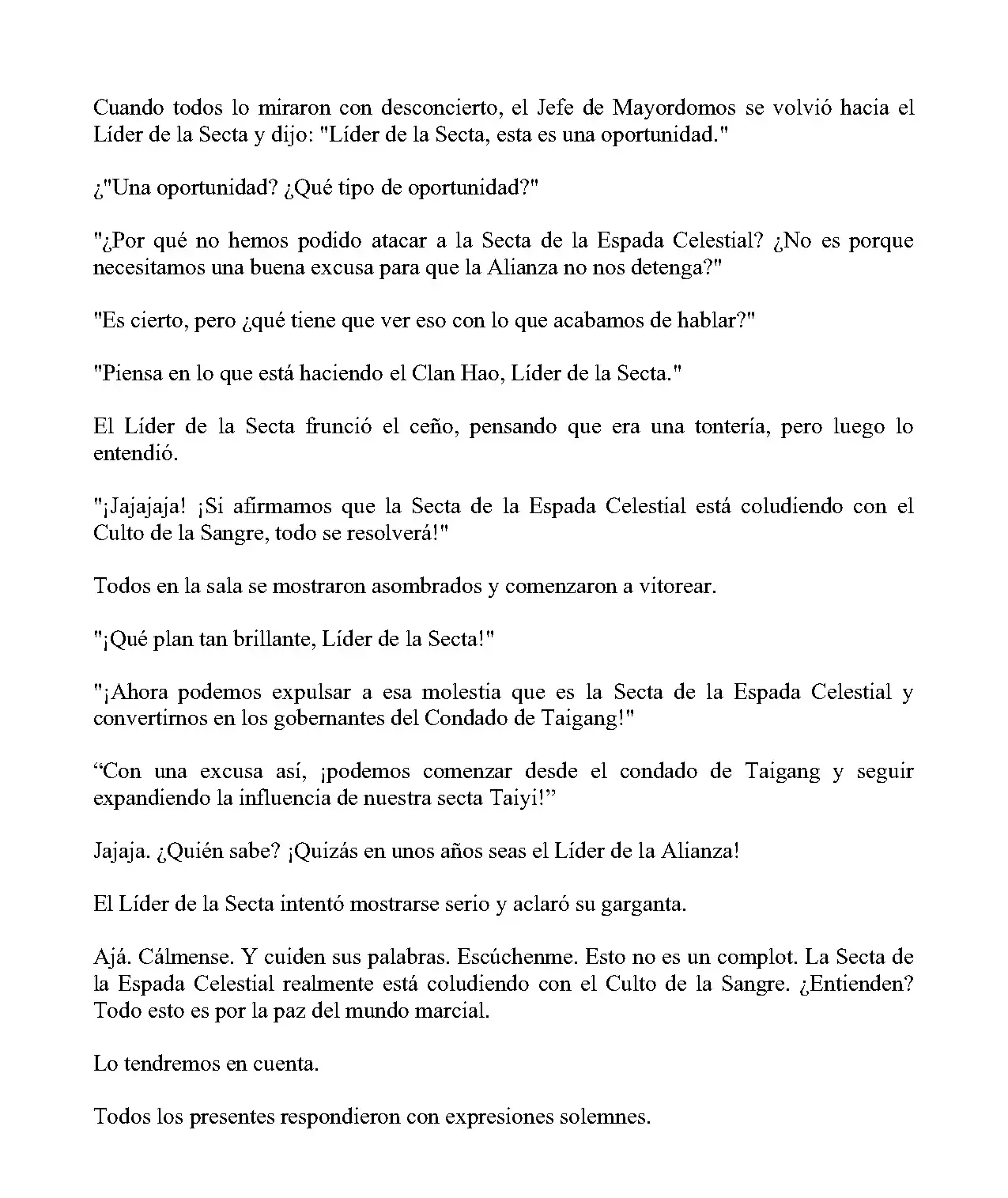 Cuando todos lo miraron con desconcierto, el Jefe de Mayordomos se volvió hacia el Líder de la Secta y dijo: "Líder de la Secta, esta es una oportunidad."

¿"Una oportunidad? ¿Qué tipo de oportunidad?"

"¿Por qué no hemos podido atacar a la Secta de la Espada Celestial? ¿No es porque necesitamos una buena excusa para que la Alianza no nos detenga?"

"Es cierto, pero ¿qué tiene que ver eso con lo que acabamos de hablar?"

"Piensa en lo que está haciendo el Clan Hao, Líder de la Secta."

El Líder de la Secta frunció el ceño, pensando que era una tontería, pero luego lo entendió.

"¡Jajajaja! ¡Si afirmamos que la Secta de la Espada Celestial está coludiendo con el Culto de la Sangre, todo se resolverá!"

Todos en la sala se mostraron asombrados y comenzaron a vitorear.

"¡Qué plan tan brillante, Líder de la Secta!"

"¡Ahora podemos expulsar a esa molestia que es la Secta de la Espada Celestial y convertirnos en los gobernantes del Condado de Taigang!"

“Con una excusa así, ¡podemos comenzar desde el condado de Taigang y seguir expandiendo la influencia de nuestra secta Taiyi!”

Jajaja. ¿Quién sabe? ¡Quizás en unos años seas el Líder de la Alianza!

El Líder de la Secta intentó mostrarse serio y aclaró su garganta.

Ajá. Cálmense. Y cuiden sus palabras. Escúchenme. Esto no es un complot. La Secta de la Espada Celestial realmente está coludiendo con el Culto de la Sangre. ¿Entienden? Todo esto es por la paz del mundo marcial.

Lo tendremos en cuenta.

Todos los presentes respondieron con expresiones solemnes.